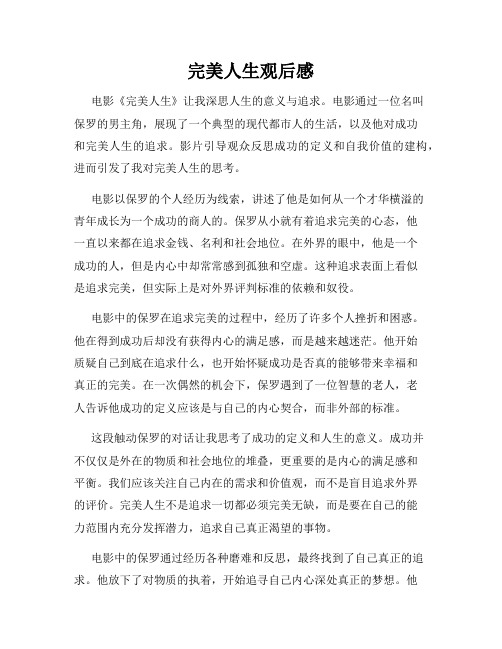 完美人生观后感

电影《完美人生》让我深思人生的意义与追求。电影通过一位名叫保罗的男主角，展现了一个典型的现代都市人的生活，以及他对成功和完美人生的追求。影片引导观众反思成功的定义和自我价值的建构，进而引发了我对完美人生的思考。

电影以保罗的个人经历为线索，讲述了他是如何从一个才华横溢的青年成长为一个成功的商人的。保罗从小就有着追求完美的心态，他一直以来都在追求金钱、名利和社会地位。在外界的眼中，他是一个成功的人，但是内心中却常常感到孤独和空虚。这种追求表面上看似是追求完美，但实际上是对外界评判标准的依赖和奴役。

电影中的保罗在追求完美的过程中，经历了许多个人挫折和困惑。他在得到成功后却没有获得内心的满足感，而是越来越迷茫。他开始质疑自己到底在追求什么，也开始怀疑成功是否真的能够带来幸福和真正的完美。在一次偶然的机会下，保罗遇到了一位智慧的老人，老人告诉他成功的定义应该是与自己的内心契合，而非外部的标准。

这段触动保罗的对话让我思考了成功的定义和人生的意义。成功并不仅仅是外在的物质和社会地位的堆叠，更重要的是内心的满足感和平衡。我们应该关注自己内在的需求和价值观，而不是盲目追求外界的评价。完美人生不是追求一切都必须完美无缺，而是要在自己的能力范围内充分发挥潜力，追求自己真正渴望的事物。

电影中的保罗通过经历各种磨难和反思，最终找到了自己真正的追求。他放下了对物质的执着，开始追寻自己内心深处真正的梦想。他